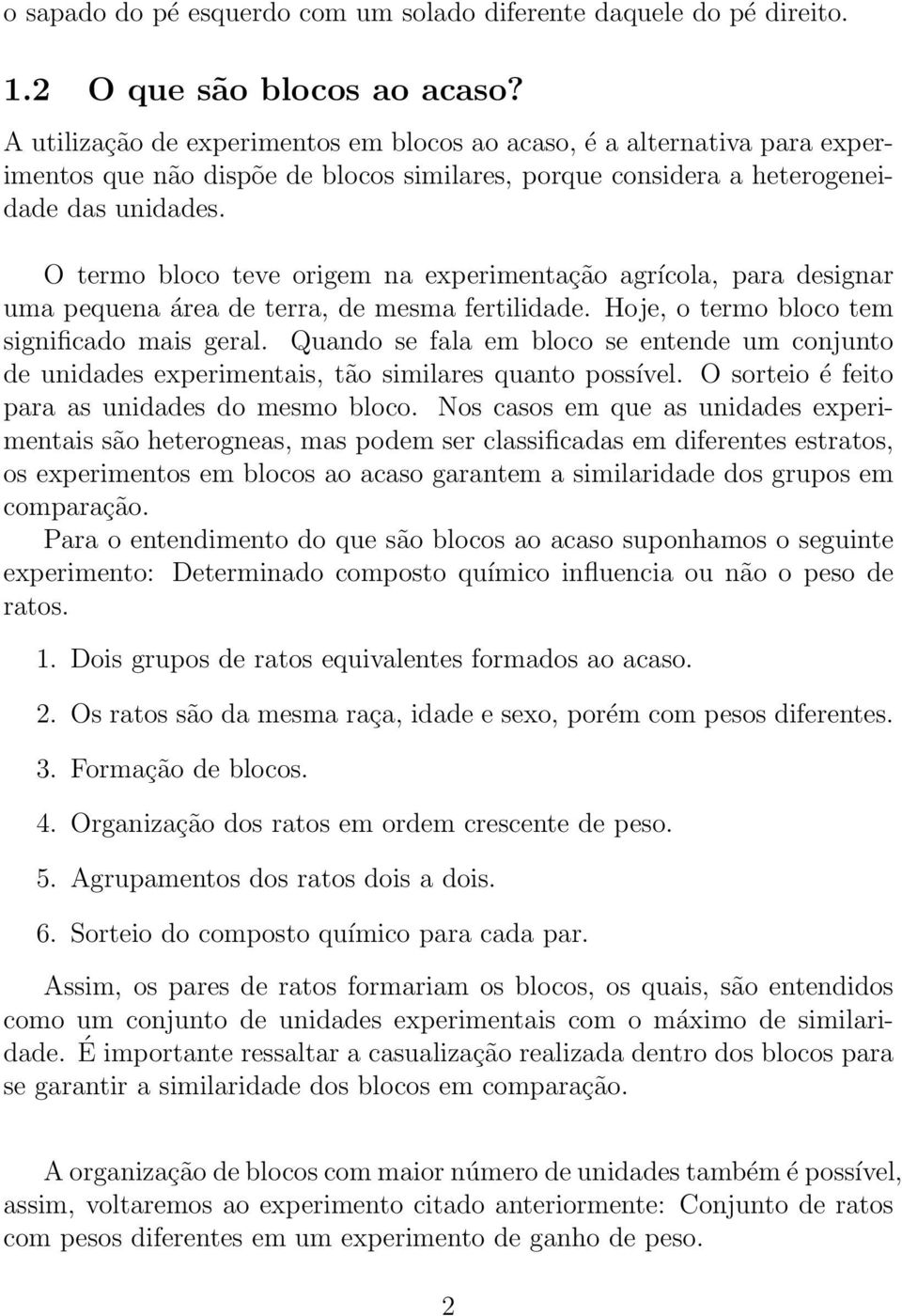 o sapado do pé esquerdo com um solado diferente daquele do pé direito.

1.2 O que são blocos ao acaso?

A utilização de experimentos em blocos ao acaso, é a alternativa para experimentos que não dispõe de blocos similares, porque considera a heterogeneidade das unidades.

O termo bloco teve origem na experimentação agrícola, para designar uma pequena área de terra, de mesma fertilidade. Hoje, o termo bloco tem significado mais geral. Quando se fala em bloco se entende um conjunto de unidades experimentais, tão similares quanto possível. O sorteio é feito para as unidades do mesmo bloco. Nos casos em que as unidades experimentais são heterogneas, mas podem ser classificadas em diferentes estratos, os experimentos em blocos ao acaso garantem a similaridade dos grupos em comparação.

Para o entendimento do que são blocos ao acaso suponhamos o seguinte experimento: Determinado composto químico influencia ou não o peso de ratos.

1. Dois grupos de ratos equivalentes formados ao acaso.

2. Os ratos são da mesma raça, idade e sexo, porém com pesos diferentes.

3. Formação de blocos.

4. Organização dos ratos em ordem crescente de peso.

5. Agrupamentos dos ratos dois a dois.

6. Sorteio do composto químico para cada par.

Assim, os pares de ratos formariam os blocos, os quais, são entendidos como um conjunto de unidades experimentais com o máximo de similaridade. É importante ressaltar a casualização realizada dentro dos blocos para se garantir a similaridade dos blocos em comparação.

A organização de blocos com maior número de unidades também é possível, assim, voltaremos ao experimento citado anteriormente: Conjunto de ratos com pesos diferentes em um experimento de ganho de peso.

2